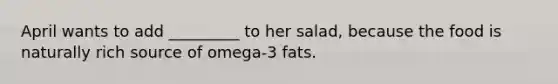 April wants to add _________ to her salad, because the food is naturally rich source of omega-3 fats.